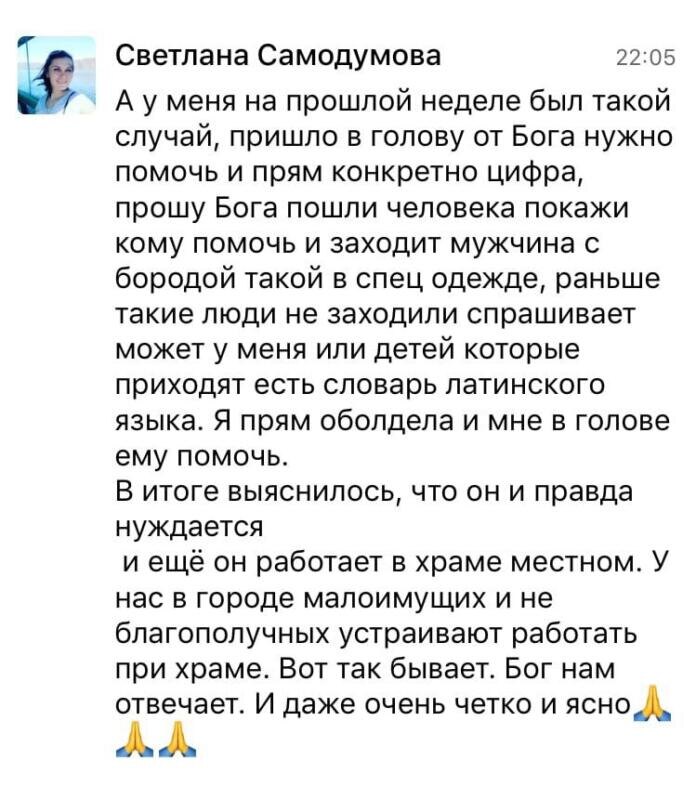 Светлана Самодумова 22:05

А у меня на прошлой неделе был такой случай, пришло в голову от Бога нужно помочь и прям конкретно цифра, прошу Бога пошли человека покажи кому помочь и заходит мужчина с бородой такой в спец одежде, раньше такие люди не заходили спрашивает может у меня или детей которые приходят есть словарь латинского языка. Я прям оболдела и мне в голове ему помочь.
В итоге выяснилось, что он и правда нуждается
и ещё он работает в храме местном. У нас в городе малоимущих и не благополучных устраивают работать при храме. Вот так бывает. Бог нам отвечает. И даже очень четко и ясно🙏🙏🙏